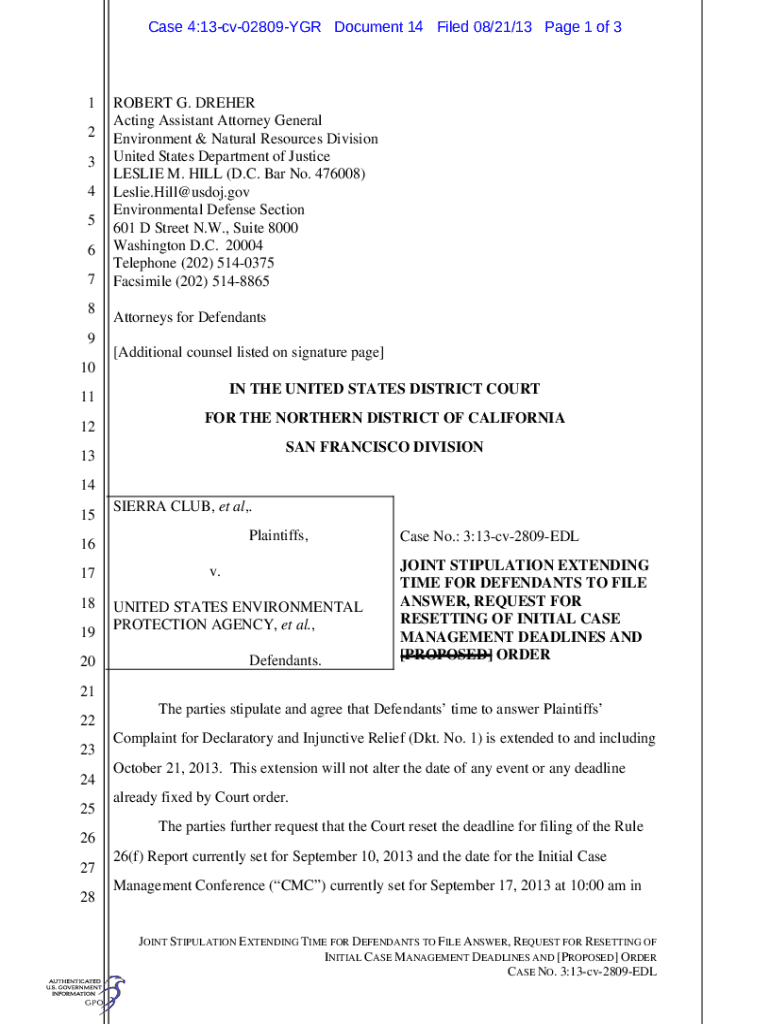 Case 4:13-cv-02809-YGR Document 14 Filed 08/21/13 Page 1 of 3

1
2
3
4
5
6
7
8
9
10
11
12
13
14
15
16
17
18
19
20
21
22
23
24
25
26
27
28

ROBERT G. DREHER
Acting Assistant Attorney General
Environment & Natural Resources Division
United States Department of Justice
LESLIE M. HILL (D.C. Bar No. 476008)
Leslie.Hill@usdoj.gov
Environmental Defense Section
601 D Street N.W., Suite 8000
Washington D.C. 20004
Telephone (202) 514-0375
Facsimile (202) 514-8865

Attorneys for Defendants

[Additional counsel listed on signature page]

IN THE UNITED STATES DISTRICT COURT

FOR THE NORTHERN DISTRICT OF CALIFORNIA

SAN FRANCISCO DIVISION

SIERRA CLUB, et al,.

Plaintiffs,

v.

UNITED STATES ENVIRONMENTAL PROTECTION AGENCY, et al.,

Defendants.

Case No.: 3:13-cv-2809-EDL

JOINT STIPULATION EXTENDING TIME FOR DEFENDANTS TO FILE ANSWER, REQUEST FOR RESETTING OF INITIAL CASE MANAGEMENT DEADLINES AND [PROPOSED] ORDER

The parties stipulate and agree that Defendants' time to answer Plaintiffs' Complaint for Declaratory and Injunctive Relief (Dkt. No. 1) is extended to and including October 21, 2013. This extension will not alter the date of any event or any deadline already fixed by Court order.

The parties further request that the Court reset the deadline for filing of the Rule 26(f) Report currently set for September 10, 2013 and the date for the Initial Case Management Conference ("CMC") currently set for September 17, 2013 at 10:00 am in

JOINT STIPULATION EXTENDING TIME FOR DEFENDANTS TO FILE ANSWER, REQUEST FOR RESETTING OF INITIAL CASE MANAGEMENT DEADLINES AND [PROPOSED] ORDER
CASE NO. 3:13-cv-2809-EDL

AUTHENTICATED U.S. GOVERNMENT INFORMATION GPO